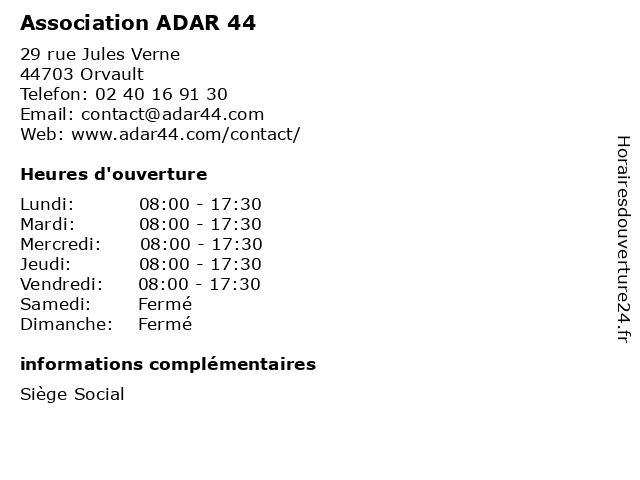 Association ADAR 44

29 rue Jules Verne
44703 Orvault
Telefon: 02 40 16 91 30
Email: contact@adar44.com
Web: www.adar44.com/contact/

Heures d'ouverture

Lundi: 08:00 - 17:30
Mardi: 08:00 - 17:30
Mercredi: 08:00 - 17:30
Jeudi: 08:00 - 17:30
Vendredi: 08:00 - 17:30
Samedi: Fermé
Dimanche: Fermé

informations complémentaires

Siège Social

Horairesdouverture24.fr